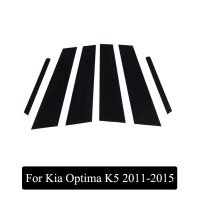 For Kia Optima K5 2011-2015